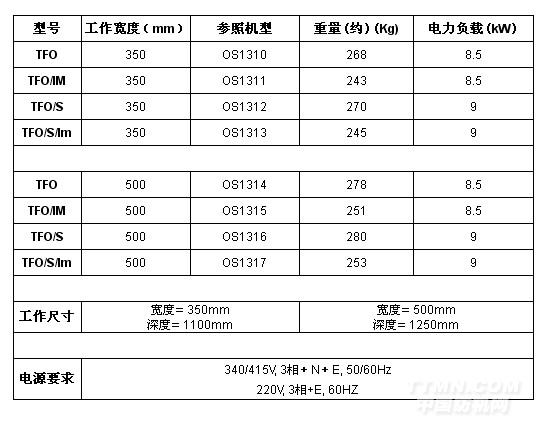 | 型号 | 工作宽度（mm） | 参照机型 | 重量(约)(Kg) | 电力负载(kW) |
|---|---|---|---|---|
| TFO | 350 | OS1310 | 268 | 8.5 |
| TFO/IM | 350 | OS1311 | 243 | 8.5 |
| TFO/S | 350 | OS1312 | 270 | 9 |
| TFO/S/Im | 350 | OS1313 | 245 | 9 |
| | | | | |
| TFO | 500 | OS1314 | 278 | 8.5 |
| TFO/IM | 500 | OS1315 | 251 | 8.5 |
| TFO/S | 500 | OS1316 | 280 | 9 |
| TFO/S/Im | 500 | OS1317 | 253 | 9 |
| | | | | |
| 工作尺寸 | 宽度= 350mm 深度= 1100mm | | 宽度= 500mm 深度= 1250mm | |
| | | | | |
| 电源要求 | 340/415V, 3相 + N + E, 50/60Hz 220V, 3相+E, 60HZ | | | |

TTMN.COM
中国纺机网